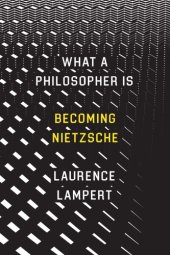 WHAT A PHILOSOPHER IS

BECOMING NIETZSCHE

LAURENCE LAMPERT